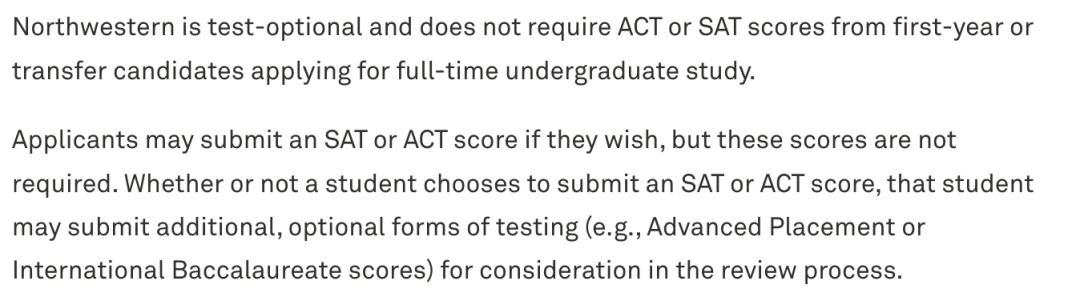 Northwestern is test-optional and does not require ACT or SAT scores from first-year or transfer candidates applying for full-time undergraduate study.

Applicants may submit an SAT or ACT score if they wish, but these scores are not required. Whether or not a student chooses to submit an SAT or ACT score, that student may submit additional, optional forms of testing (e.g., Advanced Placement or International Baccalaureate scores) for consideration in the review process.